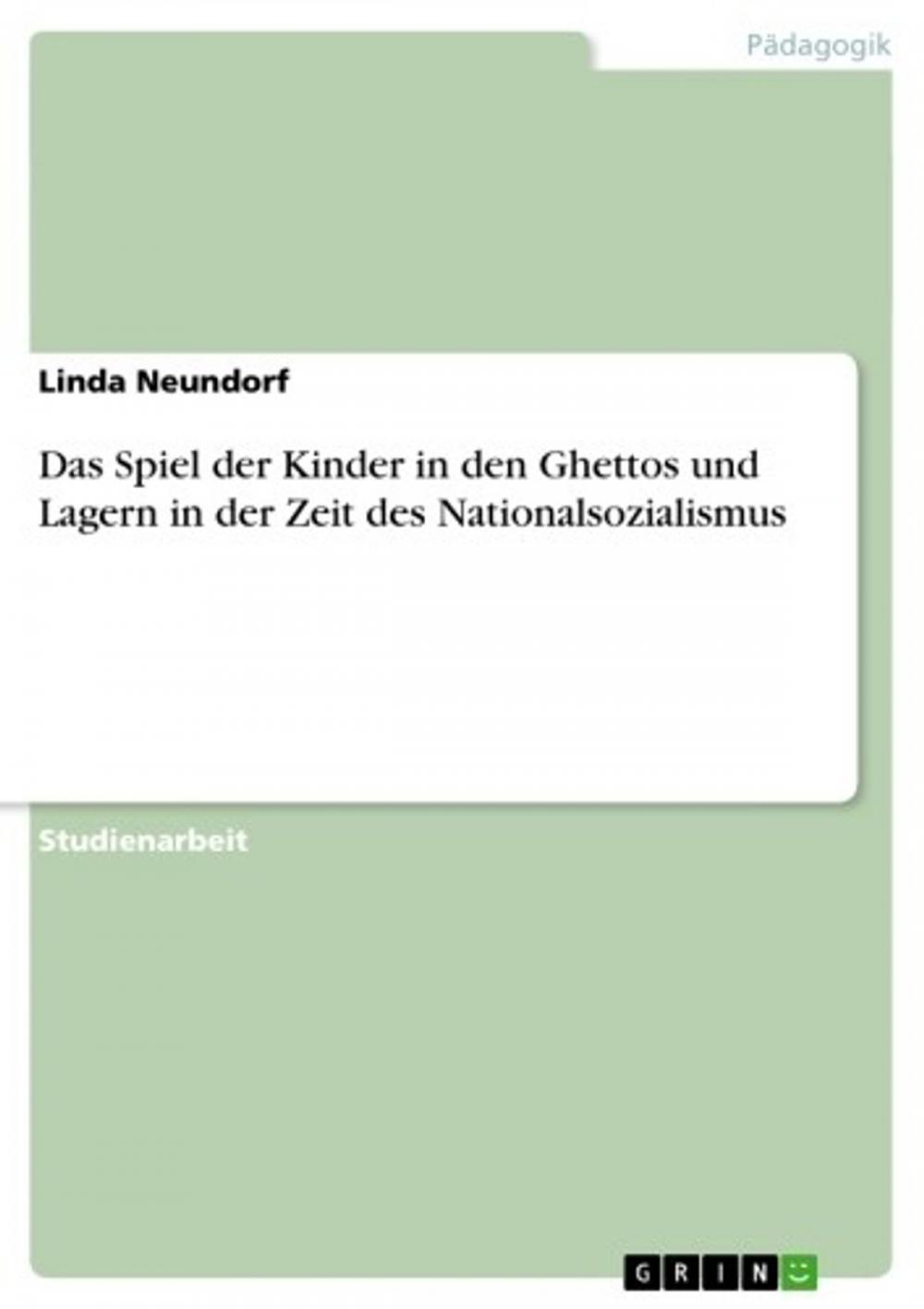 Pädagogik

Linda Neundorf

Das Spiel der Kinder in den Ghettos und Lagern in der Zeit des Nationalsozialismus

Studienarbeit

GRIN